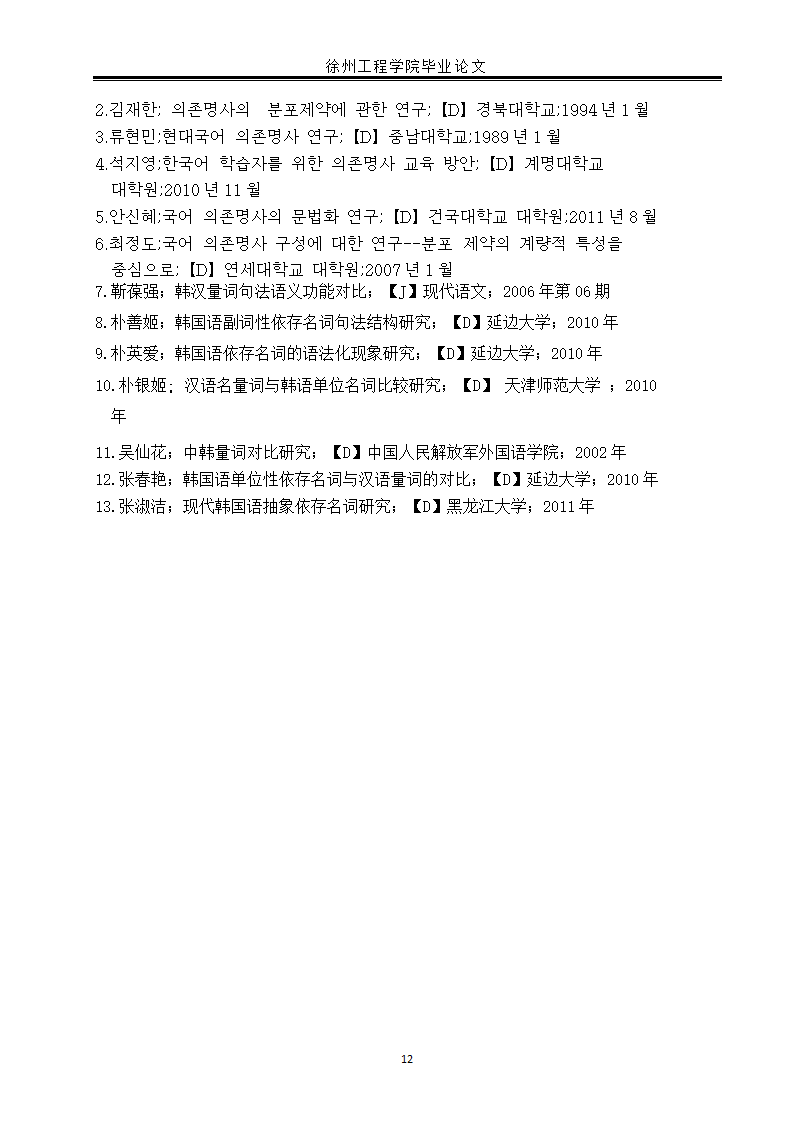 徐州工程学院毕业论文

2.김재한; 의존명사의 분포제약에 관한 연구;【D】경북대학교;1994 년 1 월
3.류현민;현대국어 의존명사 연구;【D】충남대학교;1989 년 1 월
4.석지영;한국어 학습자를 위한 의존명사 교육 방안;【D】계명대학교 대학원;2010 년 11 월
5.안신혜;국어 의존명사의 문법화 연구;【D】건국대학교 대학원;2011 년 8 월
6.최정도;국어 의존명사 구성에 대한 연구--분포 제약의 계량적 특성을 중심으로;【D】연세대학교 대학원;2007 년 1 월
7.靳葆强；韩汉量词句法语义功能对比；【J】现代语文；2006 年第 06 期
8.朴善姬；韩国语副词性依存名词句法结构研究；【D】延边大学；2010 年
9.朴英爱；韩国语依存名词的语法化现象研究；【D】延边大学；2010 年
10.朴银姬；汉语名量词与韩语单位名词比较研究；【D】 天津师范大学 ；2010 年
11.吴仙花；中韩量词对比研究；【D】中国人民解放军外国语学院；2002 年
12.张春艳；韩国语单位性依存名词与汉语量词的对比；【D】延边大学；2010 年
13.张淑洁；现代韩国语抽象依存名词研究；【D】黑龙江大学；2011 年

12